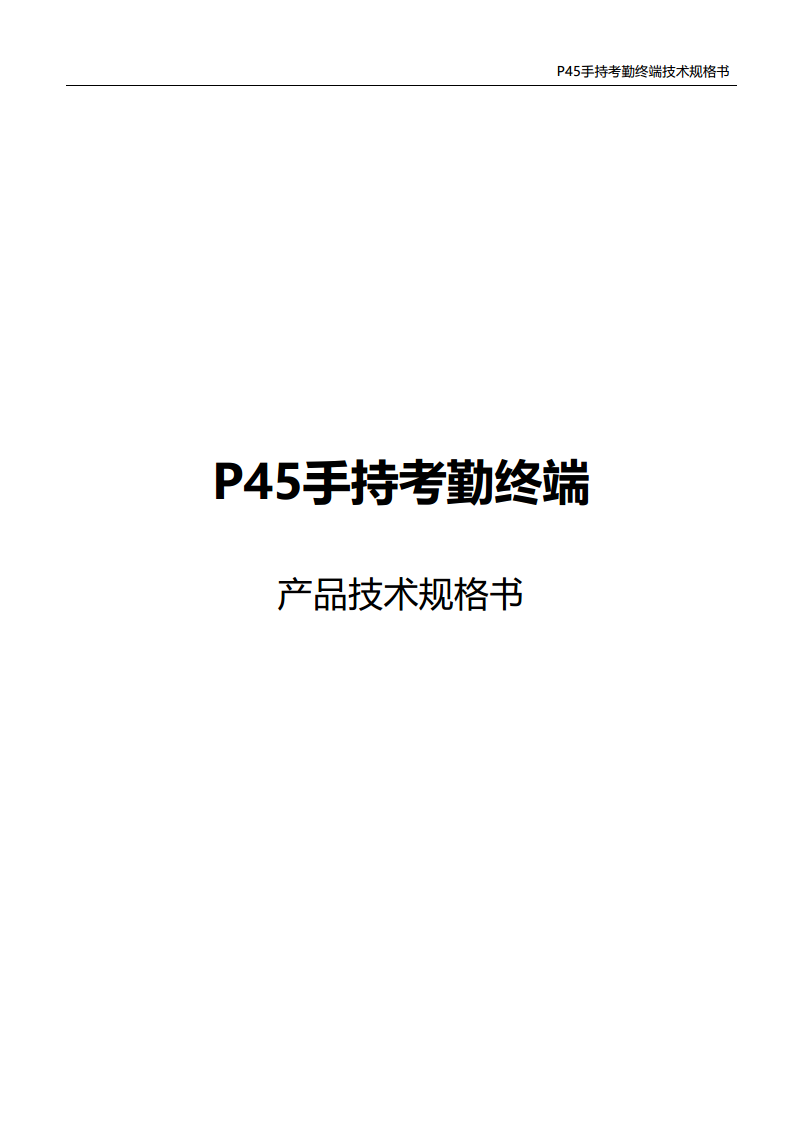 P45手持考勤终端技术规格书

P45手持考勤终端

产品技术规格书